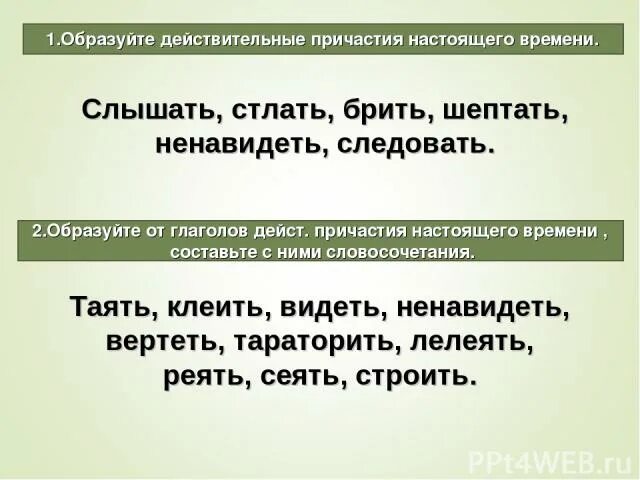 1.Образуйте действительные причастия настоящего времени.

Слышать, стлать, брить, шептать, ненавидеть, следовать.

2.Образуйте от глаголов дейст. причастия настоящего времени , составьте с ними словосочетания.

Таять, клеить, видеть, ненавидеть, вертеть, тараторить, лелеять, реять, сеять, строить.

PPt4WEB.ru